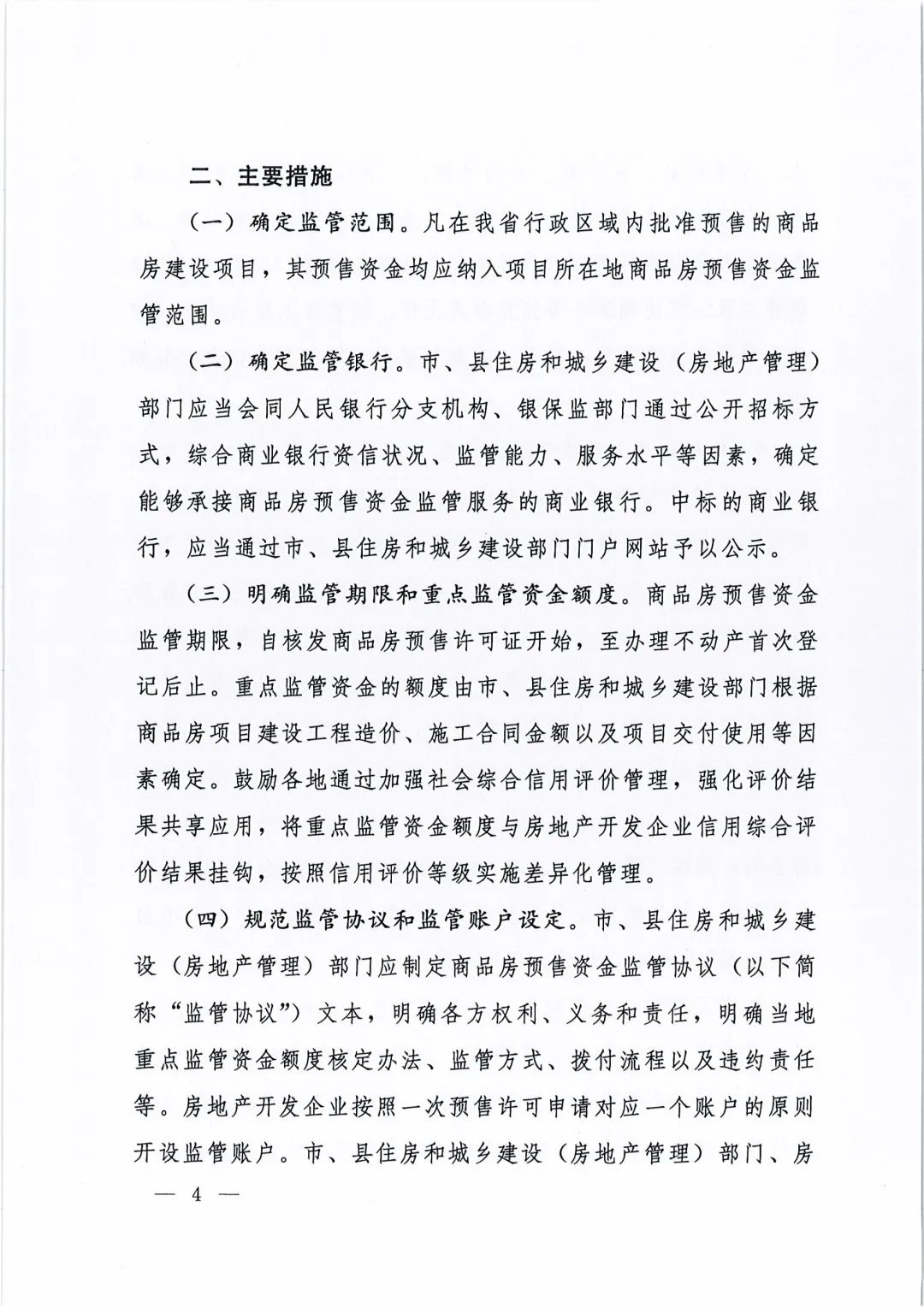 二、主要措施

（一）确定监管范围。凡在我省行政区域内批准预售的商品房建设项目，其预售资金均应纳入项目所在地商品房预售资金监管范围。

（二）确定监管银行。市、县住房和城乡建设（房地产管理）部门应当会同人民银行分支机构、银保监部门通过公开招标方式，综合商业银行资信状况、监管能力、服务水平等因素，确定能够承接商品房预售资金监管服务的商业银行。中标的商业银行，应当通过市、县住房和城乡建设部门门户网站予以公示。

（三）明确监管期限和重点监管资金额度。商品房预售资金监管期限，自核发商品房预售许可证开始，至办理不动产首次登记后止。重点监管资金的额度由市、县住房和城乡建设部门根据商品房项目建设工程造价、施工合同金额以及项目交付使用等因素确定。鼓励各地通过加强社会综合信用评价管理，强化评价结果共享应用，将重点监管资金额度与房地产开发企业信用综合评价结果挂钩，按照信用评价等级实施差异化管理。

（四）规范监管协议和监管账户设定。市、县住房和城乡建设（房地产管理）部门应制定商品房预售资金监管协议（以下简称“监管协议”）文本，明确各方权利、义务和责任，明确当地重点监管资金额度核定办法、监管方式、拨付流程以及违约责任等。房地产开发企业按照一次预售许可申请对应一个账户的原则开设监管账户。市、县住房和城乡建设（房地产管理）部门、房

— 4 —